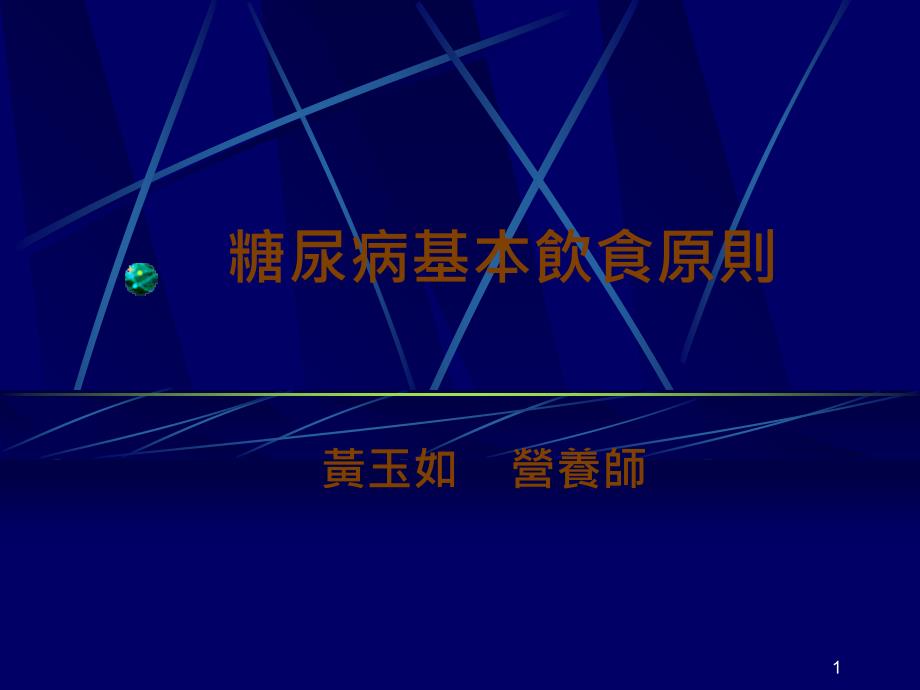 糖尿病基本飲食原則

黃玉如 營養師

1